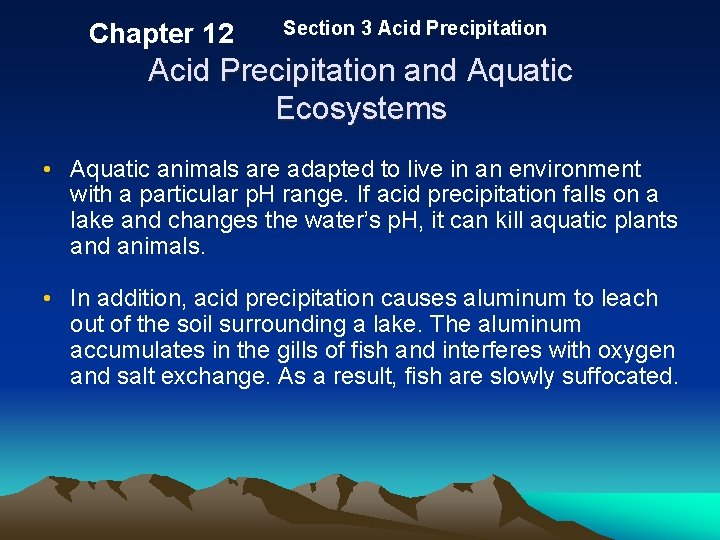 Chapter 12 Section 3 Acid Precipitation

Acid Precipitation and Aquatic Ecosystems

• Aquatic animals are adapted to live in an environment with a particular pH range. If acid precipitation falls on a lake and changes the water's pH, it can kill aquatic plants and animals.

• In addition, acid precipitation causes aluminum to leach out of the soil surrounding a lake. The aluminum accumulates in the gills of fish and interferes with oxygen and salt exchange. As a result, fish are slowly suffocated.